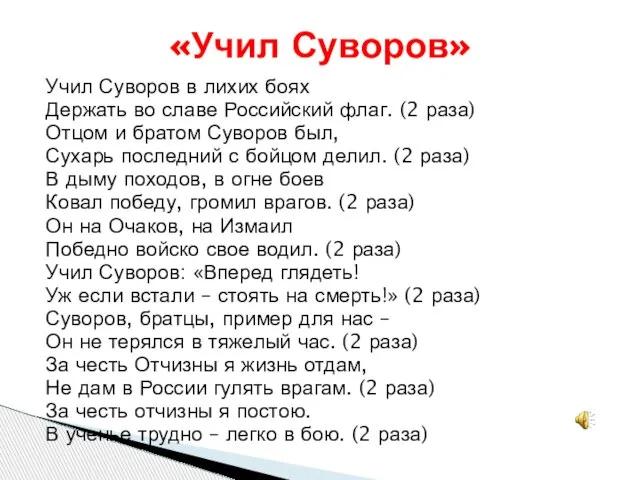 «Учил Суворов»

Учил Суворов в лихих боях
Держать во славе Российский флаг. (2 раза)
Отцом и братом Суворов был,
Сухарь последний с бойцом делил. (2 раза)
В дыму походов, в огне боев
Ковал победу, громил врагов. (2 раза)
Он на Очаков, на Измаил
Победно войско свое водил. (2 раза)
Учил Суворов: «Вперед глядеть!
Уж если встали – стоять на смерть!» (2 раза)
Суворов, братцы, пример для нас –
Он не терялся в тяжелый час. (2 раза)
За честь Отчизны я жизнь отдам,
Не дам в России гулять врагам. (2 раза)
За честь отчизны я постою.
В ученье трудно – легко в бою. (2 раза)